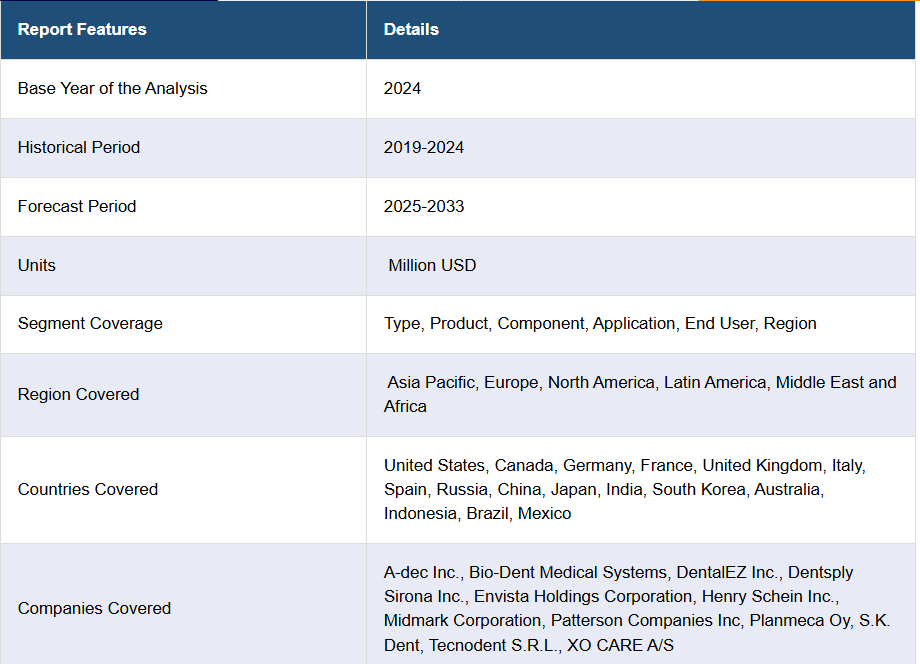 | Report Features | Details |
|---|---|
| Base Year of the Analysis | 2024 |
| Historical Period | 2019-2024 |
| Forecast Period | 2025-2033 |
| Units | Million USD |
| Segment Coverage | Type, Product, Component, Application, End User, Region |
| Region Covered | Asia Pacific, Europe, North America, Latin America, Middle East and Africa |
| Countries Covered | United States, Canada, Germany, France, United Kingdom, Italy, Spain, Russia, China, Japan, India, South Korea, Australia, Indonesia, Brazil, Mexico |
| Companies Covered | A-dec Inc., Bio-Dent Medical Systems, DentalEZ Inc., Dentsply Sirona Inc., Envista Holdings Corporation, Henry Schein Inc., Midmark Corporation, Patterson Companies Inc, Planmeca Oy, S.K. Dent, Tecnodent S.R.L., XO CARE A/S |